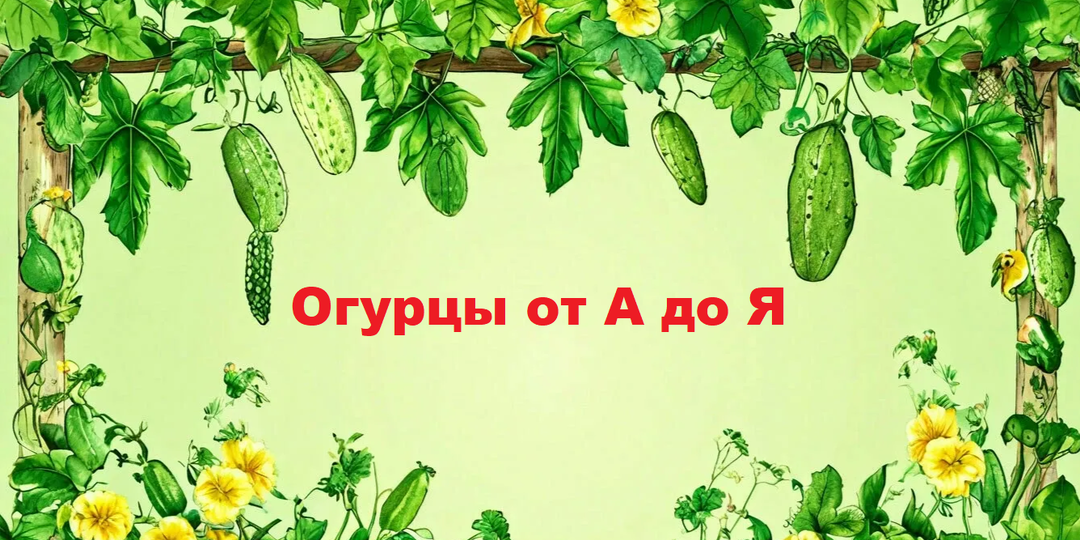 Огурцы от А до Я